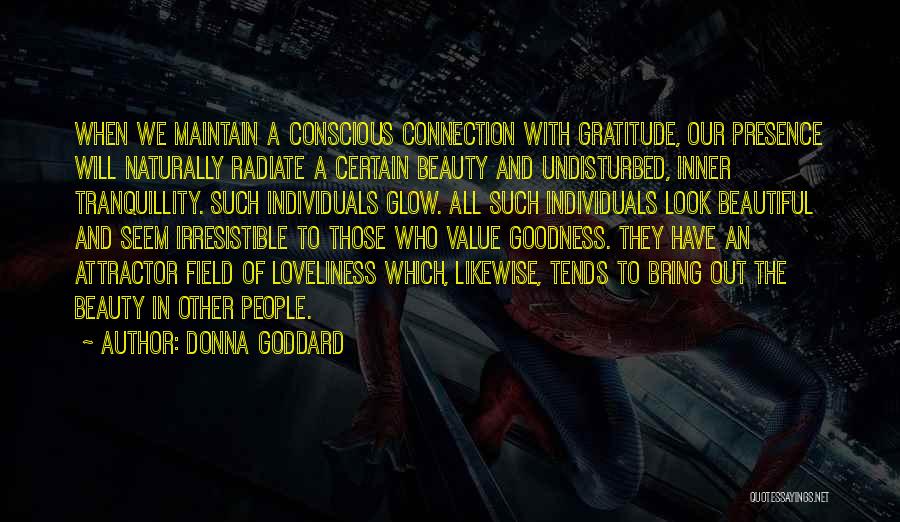 WHEN WE MAINTAIN A CONSCIOUS CONNECTION WITH GRATITUDE, OUR PRESENCE WILL NATURALLY RADIATE A CERTAIN BEAUTY AND UNDISTURBED, INNER TRANQUILLITY. SUCH INDIVIDUALS GLOW. ALL SUCH INDIVIDUALS LOOK BEAUTIFUL AND SEEM IRRESISTIBLE TO THOSE WHO VALUE GOODNESS. THEY HAVE AN ATTRACTOR FIELD OF LOVELINESS WHICH, LIKEWISE, TENDS TO BRING OUT THE BEAUTY IN OTHER PEOPLE.

~ AUTHOR: DONNA GODDARD

QUOTESSAYINGS.NET